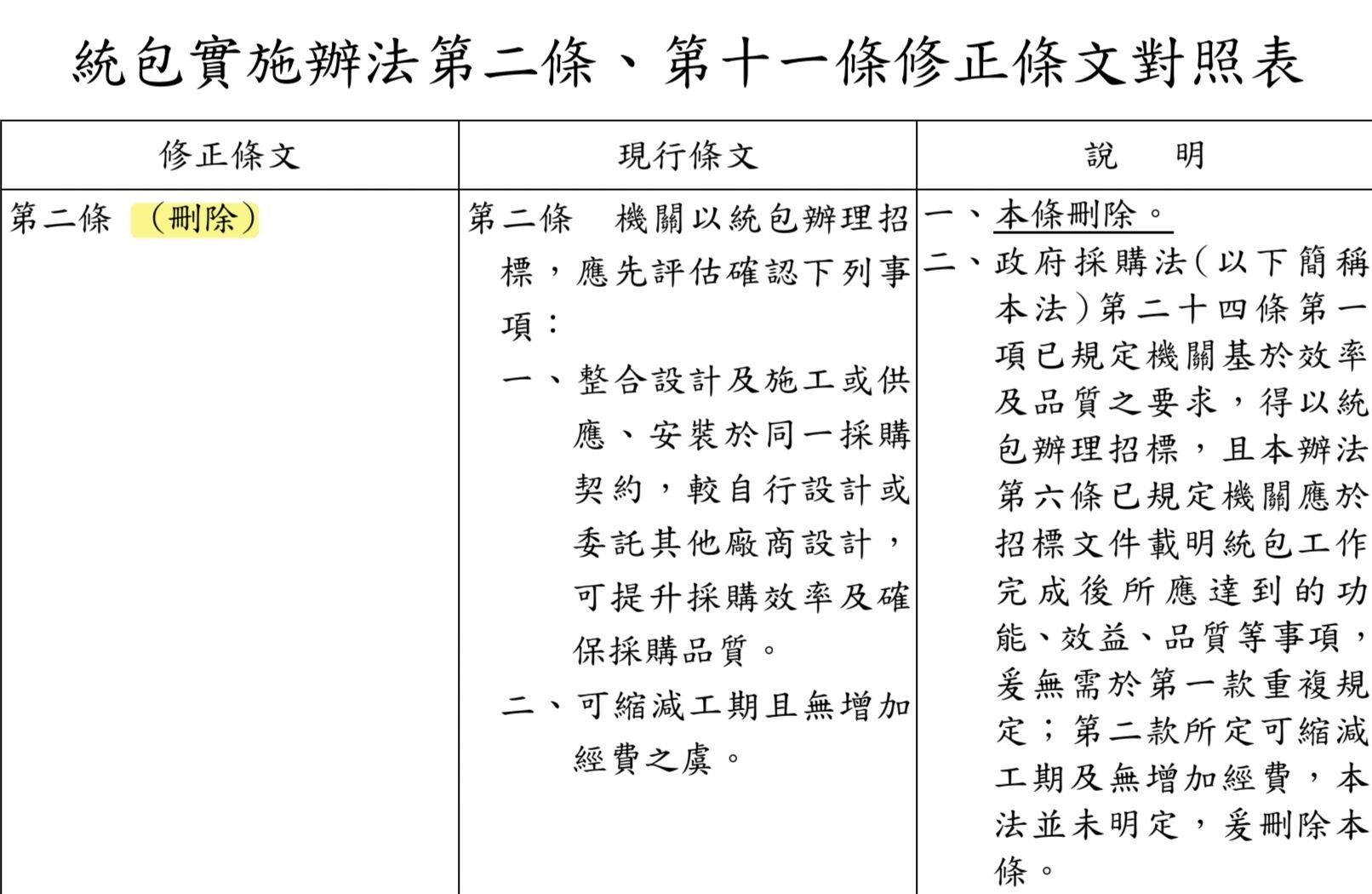 統包實施辦法第二條、第十一條修正條文對照表

| 修正條文 | 現行條文 | 說　明 |
|---|---|---|
| 第二條　（刪除） | 第二條　機關以統包辦理招標，應先評估確認下列事項：<br>一、整合設計及施工或供應、安裝於同一採購契約，較自行設計或委託其他廠商設計，可提升採購效率及確保採購品質。<br>二、可縮減工期且無增加經費之虞。 | 一、本條刪除。<br>二、政府採購法（以下簡稱本法）第二十四條第一項已規定機關基於效率及品質之要求，得以統包辦理招標，且本辦法第六條已規定機關應於招標文件載明統包工作完成後所應達到的功能、效益、品質等事項，爰無需於第一款重複規定；第二款所定可縮減工期及無增加經費，本法並未明定，爰刪除本條。 |